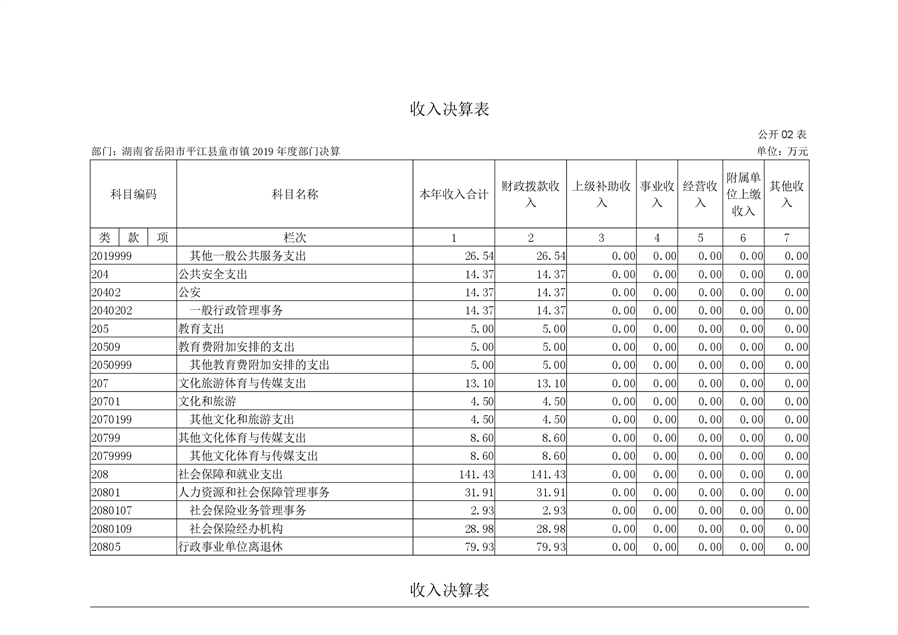 收入决算表

公开 02 表

部门：湖南省岳阳市平江县童市镇 2019 年度部门决算

单位：万元

| 科目编码 | 科目名称 | 本年收入合计 | 财政拨款收入 | 上级补助收入 | 事业收入 | 经营收入 | 附属单位上缴收入 | 其他收入 |
|---|---|---|---|---|---|---|---|---|
| 类 款 项 | 栏次 | 1 | 2 | 3 | 4 | 5 | 6 | 7 |
| 2019999 | 其他一般公共服务支出 | 26.54 | 26.54 | 0.00 | 0.00 | 0.00 | 0.00 | 0.00 |
| 204 | 公共安全支出 | 14.37 | 14.37 | 0.00 | 0.00 | 0.00 | 0.00 | 0.00 |
| 20402 | 公安 | 14.37 | 14.37 | 0.00 | 0.00 | 0.00 | 0.00 | 0.00 |
| 2040202 | 一般行政管理事务 | 14.37 | 14.37 | 0.00 | 0.00 | 0.00 | 0.00 | 0.00 |
| 205 | 教育支出 | 5.00 | 5.00 | 0.00 | 0.00 | 0.00 | 0.00 | 0.00 |
| 20509 | 教育费附加安排的支出 | 5.00 | 5.00 | 0.00 | 0.00 | 0.00 | 0.00 | 0.00 |
| 2050999 | 其他教育费附加安排的支出 | 5.00 | 5.00 | 0.00 | 0.00 | 0.00 | 0.00 | 0.00 |
| 207 | 文化旅游体育与传媒支出 | 13.10 | 13.10 | 0.00 | 0.00 | 0.00 | 0.00 | 0.00 |
| 20701 | 文化和旅游 | 4.50 | 4.50 | 0.00 | 0.00 | 0.00 | 0.00 | 0.00 |
| 2070199 | 其他文化和旅游支出 | 4.50 | 4.50 | 0.00 | 0.00 | 0.00 | 0.00 | 0.00 |
| 20799 | 其他文化体育与传媒支出 | 8.60 | 8.60 | 0.00 | 0.00 | 0.00 | 0.00 | 0.00 |
| 2079999 | 其他文化体育与传媒支出 | 8.60 | 8.60 | 0.00 | 0.00 | 0.00 | 0.00 | 0.00 |
| 208 | 社会保障和就业支出 | 141.43 | 141.43 | 0.00 | 0.00 | 0.00 | 0.00 | 0.00 |
| 20801 | 人力资源和社会保障管理事务 | 31.91 | 31.91 | 0.00 | 0.00 | 0.00 | 0.00 | 0.00 |
| 2080107 | 社会保险业务管理事务 | 2.93 | 2.93 | 0.00 | 0.00 | 0.00 | 0.00 | 0.00 |
| 2080109 | 社会保险经办机构 | 28.98 | 28.98 | 0.00 | 0.00 | 0.00 | 0.00 | 0.00 |
| 20805 | 行政事业单位离退休 | 79.93 | 79.93 | 0.00 | 0.00 | 0.00 | 0.00 | 0.00 |

收入决算表